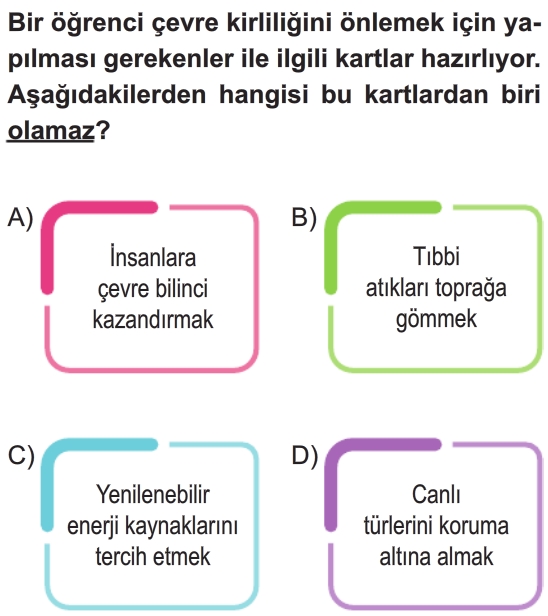 Bir öğrenci çevre kirliliğini önlemek için yapılması gerekenler ile ilgili kartlar hazırlıyor. Aşağıdakilerden hangisi bu kartlardan biri olamaz?

A) İnsanlara çevre bilinci kazandırmak

B) Tıbbi atıkları toprağa gömmek

C) Yenilenebilir enerji kaynaklarını tercih etmek

D) Canlı türlerini koruma altına almak